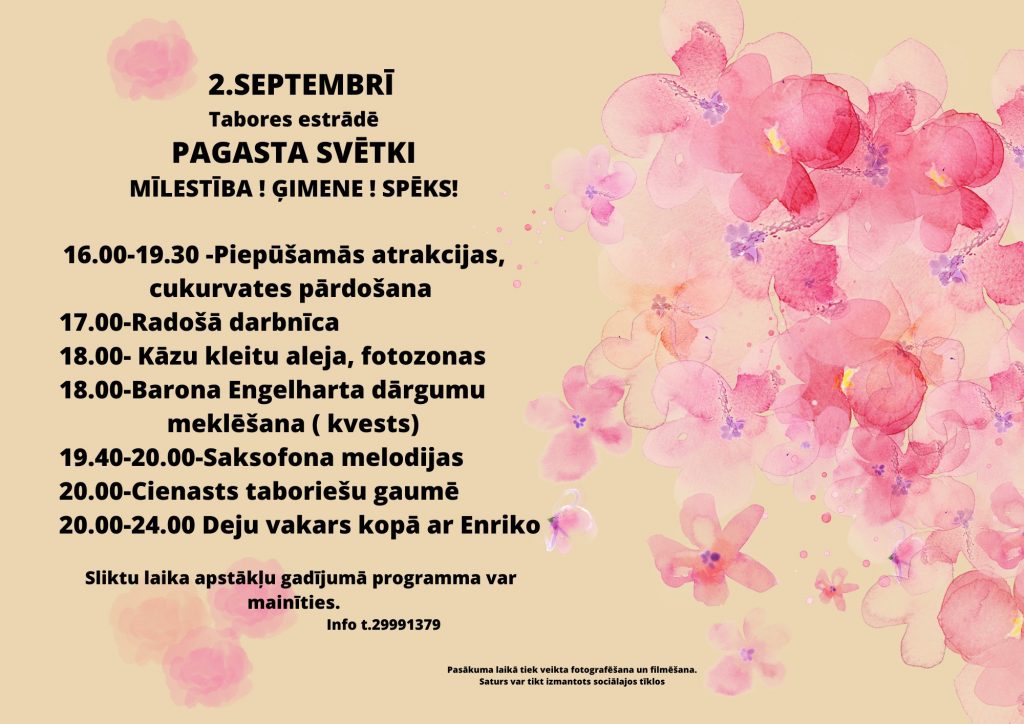 2.SEPTEMBRĪ
Tabores estrādē
PAGASTA SVĒTKI
MĪLESTĪBA ! ĢIMENE ! SPĒKS!

16.00-19.30 -Piepūšamās atrakcijas, cukurvates pārdošana
17.00-Radošā darbnīca
18.00- Kāzu kleitu aleja, fotozonas
18.00-Barona Engelharta dārgumu meklēšana ( kvests)
19.40-20.00-Saksofona melodijas
20.00-Cienasts taboriešu gaumē
20.00-24.00 Deju vakars kopā ar Enriko

Sliktu laika apstākļu gadījumā programma var mainīties.
Info t.29991379

Pasākuma laikā tiek veikta fotografēšana un filmēšana.
Saturs var tikt izmantots sociālajos tīklos